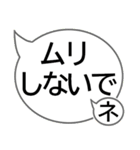 ムリ
しないで

ネ